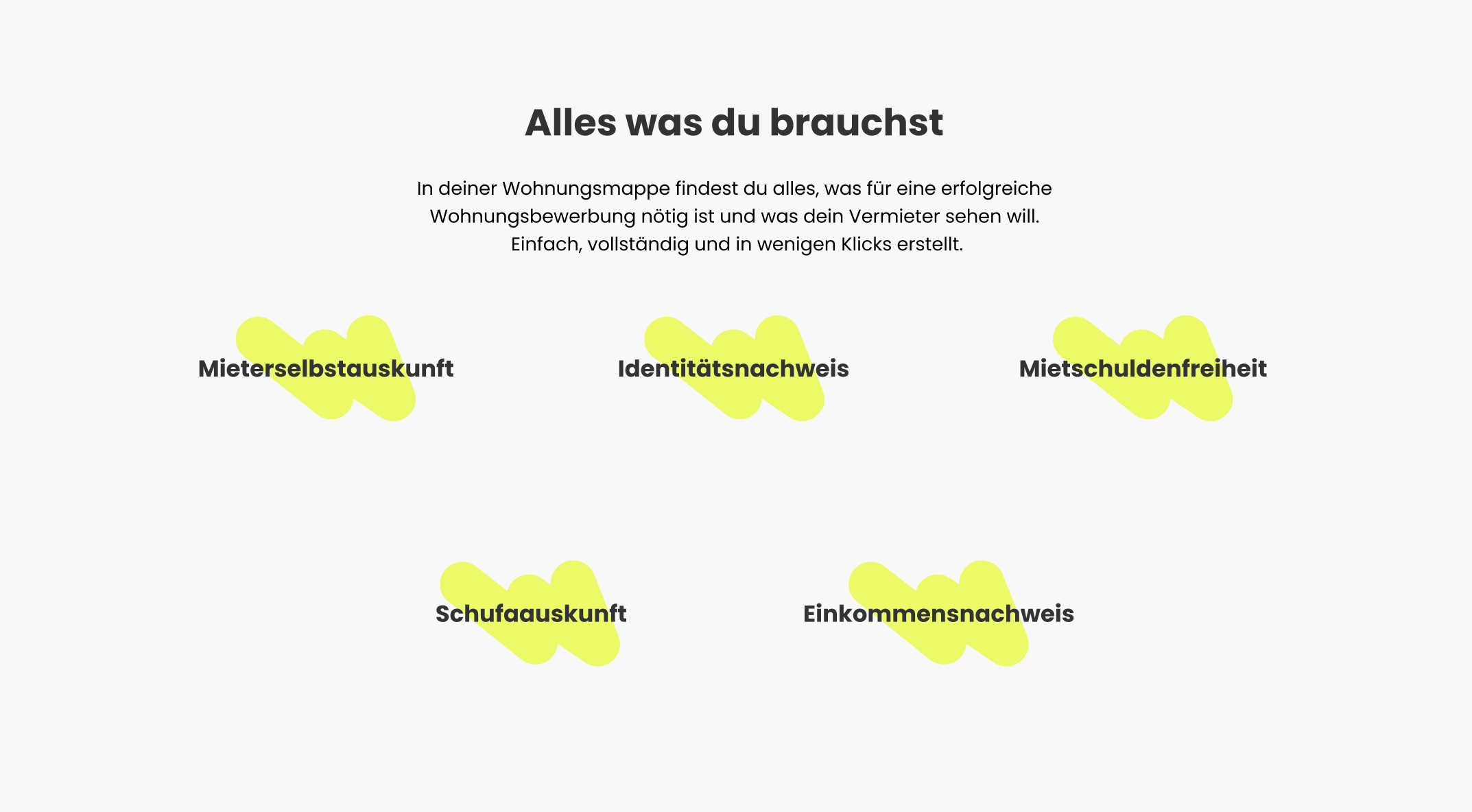 Alles was du brauchst

In deiner Wohnungsmappe findest du alles, was für eine erfolgreiche Wohnungsbewerbung nötig ist und was dein Vermieter sehen will. Einfach, vollständig und in wenigen Klicks erstellt.

Mieterselbstauskunft

Identitätsnachweis

Mietschuldenfreiheit

Schufaauskunft

Einkommensnachweis